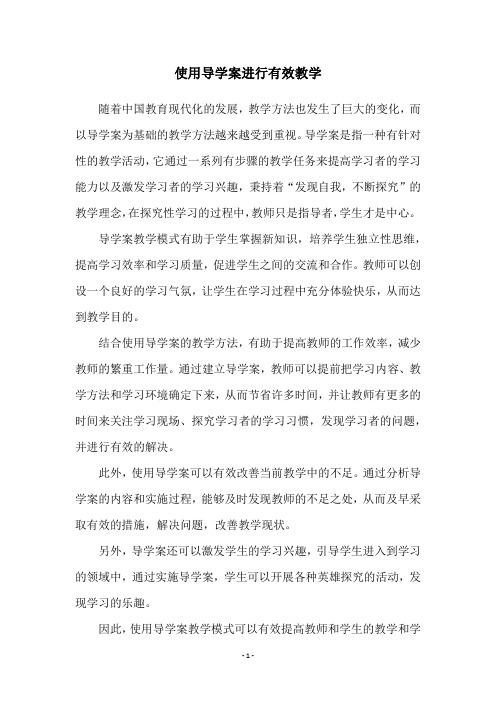 使用导学案进行有效教学

随着中国教育现代化的发展，教学方法也发生了巨大的变化，而以导学案为基础的教学方法越来越受到重视。导学案是指一种有针对性的教学活动，它通过一系列有步骤的教学任务来提高学习者的学习能力以及激发学习者的学习兴趣，秉持着“发现自我，不断探究”的教学理念，在探究性学习的过程中，教师只是指导者，学生才是中心。

导学案教学模式有助于学生掌握新知识，培养学生独立性思维，提高学习效率和学习质量，促进学生之间的交流和合作。教师可以创设一个良好的学习气氛，让学生在学习过程中充分体验快乐，从而达到教学目的。

结合使用导学案的教学方法，有助于提高教师的工作效率，减少教师的繁重工作量。通过建立导学案，教师可以提前把学习内容、教学方法和学习环境确定下来，从而节省许多时间，并让教师有更多的时间来关注学习现场、探究学习者的学习习惯，发现学习者的问题，并进行有效的解决。

此外，使用导学案可以有效改善当前教学中的不足。通过分析导学案的内容和实施过程，能够及时发现教师的不足之处，从而及早采取有效的措施，解决问题，改善教学现状。

另外，导学案还可以激发学生的学习兴趣，引导学生进入到学习的领域中，通过实施导学案，学生可以开展各种英雄探究的活动，发现学习的乐趣。

因此，使用导学案教学模式可以有效提高教师和学生的教学和学

- 1 -